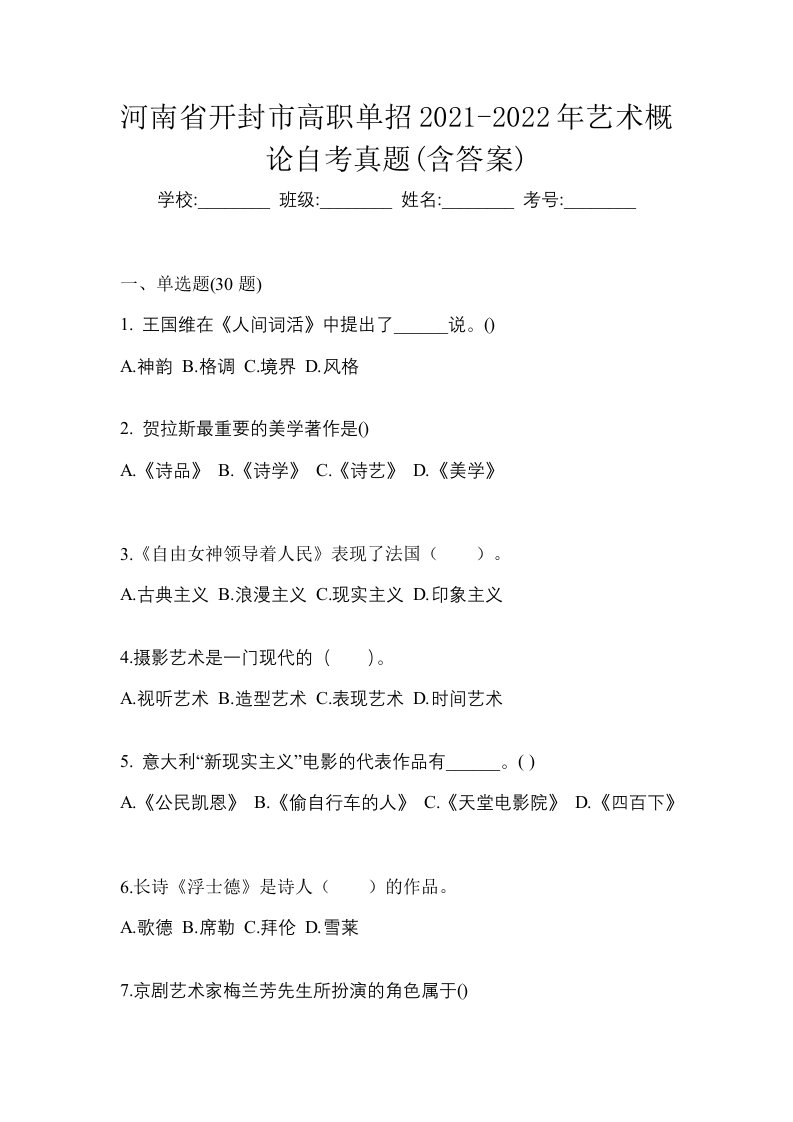 河南省开封市高职单招2021-2022年艺术概论自考真题(含答案)

学校:________ 班级:________ 姓名:________ 考号:________

一、单选题(30 题)

1. 王国维在《人间词活》中提出了______说。()

A.神韵 B.格调 C.境界 D.风格

2. 贺拉斯最重要的美学著作是()

A.《诗品》 B.《诗学》 C.《诗艺》 D.《美学》

3.《自由女神领导着人民》表现了法国（　　）。

A.古典主义 B.浪漫主义 C.现实主义 D.印象主义

4.摄影艺术是一门现代的（　　）。

A.视听艺术 B.造型艺术 C.表现艺术 D.时间艺术

5. 意大利“新现实主义”电影的代表作品有______。( )

A.《公民凯恩》 B.《偷自行车的人》 C.《天堂电影院》 D.《四百下》

6.长诗《浮士德》是诗人（　　）的作品。

A.歌德 B.席勒 C.拜伦 D.雪莱

7.京剧艺术家梅兰芳先生所扮演的角色属于()